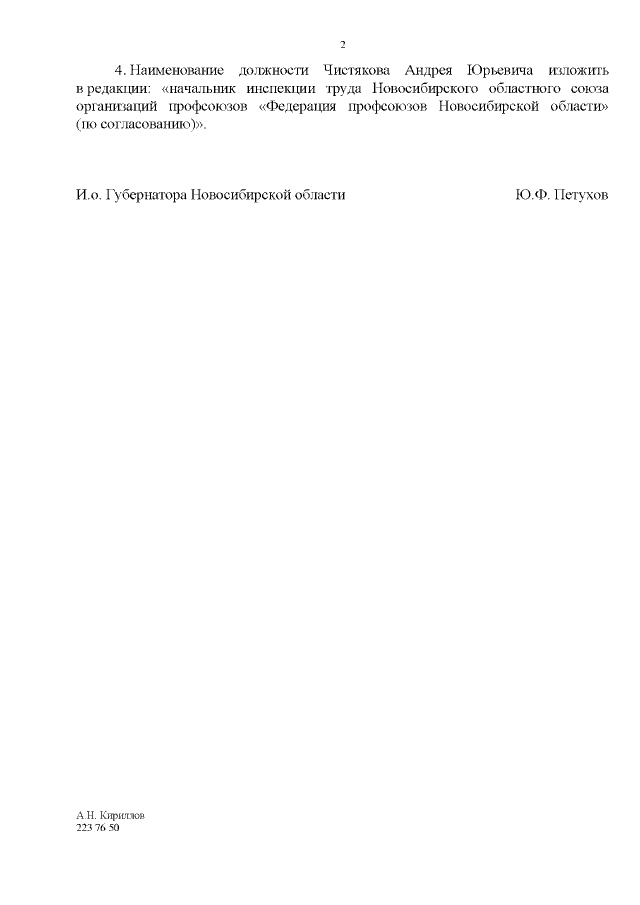 2

4. Наименование должности Чистякова Андрея Юрьевича изложить в редакции: «начальник инспекции труда Новосибирского областного союза организаций профсоюзов «Федерация профсоюзов Новосибирской области» (по согласованию)».

И.о. Губернатора Новосибирской области Ю.Ф. Петухов

А.Н. Кириллов
223 76 50